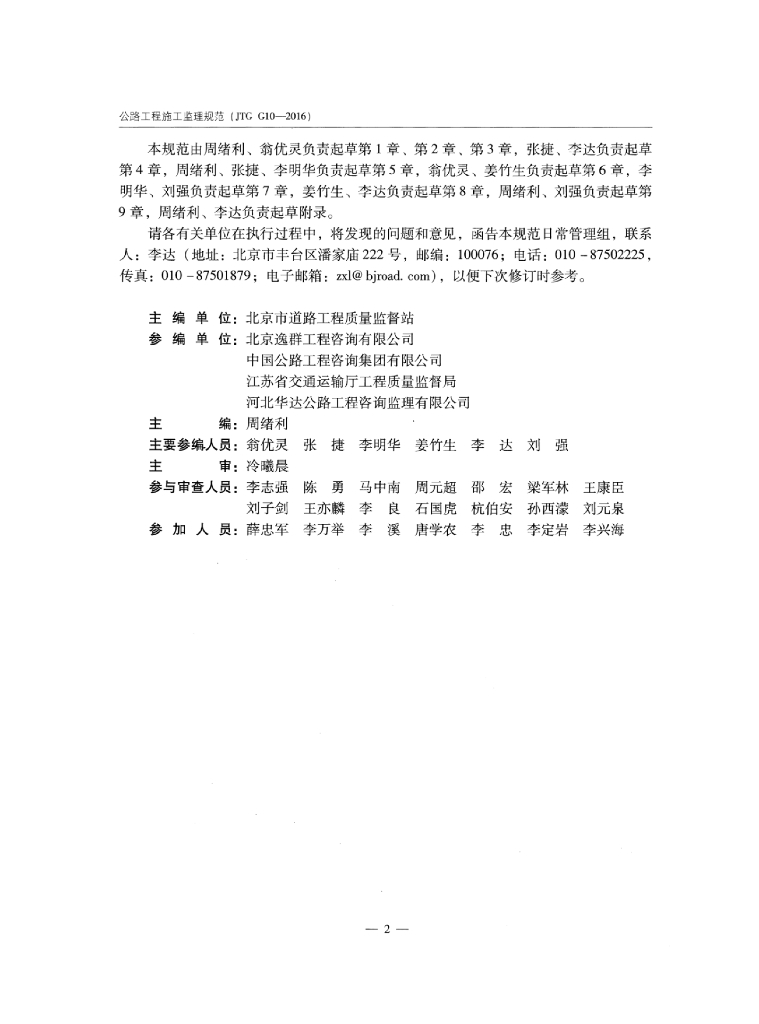 公路工程施工监理规范（JTG G10—2016）

本规范由周绪利、翁优灵负责起草第1章、第2章、第3章，张捷、李达负责起草第4章，周绪利、张捷、李明华负责起草第5章，翁优灵、姜竹生负责起草第6章，李明华、刘强负责起草第7章，姜竹生、李达负责起草第8章，周绪利、刘强负责起草第9章，周绪利、李达负责起草附录。

请各有关单位在执行过程中，将发现的问题和意见，函告本规范日常管理组，联系人：李达（地址：北京市丰台区潘家庙222号，邮编：100076；电话：010－87502225，传真：010－87501879；电子邮箱：zxl@bjroad.com），以便下次修订时参考。

主 编 单 位：北京市道路工程质量监督站
参 编 单 位：北京逸群工程咨询有限公司
中国公路工程咨询集团有限公司
江苏省交通运输厅工程质量监督局
河北华达公路工程咨询监理有限公司
主 编：周绪利
主要参编人员：翁优灵 张 捷 李明华 姜竹生 李 达 刘 强
主 审：冷曦晨
参与审查人员：李志强 陈 勇 马中南 周元超 邵 宏 梁军林 王康臣
刘子剑 王亦麟 李 良 石国虎 杭伯安 孙西濛 刘元泉
参 加 人 员：薛忠军 李万举 李 溪 唐学农 李 忠 李定岩 李兴海

— 2 —